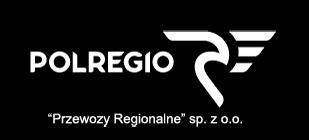 POLREGIO

“Przewozy Regionalne” sp. z o.o.